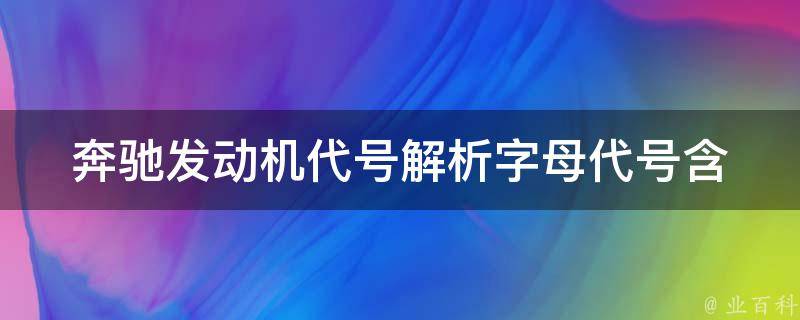 奔驰发动机代号解析字母代号含

@ 业百科